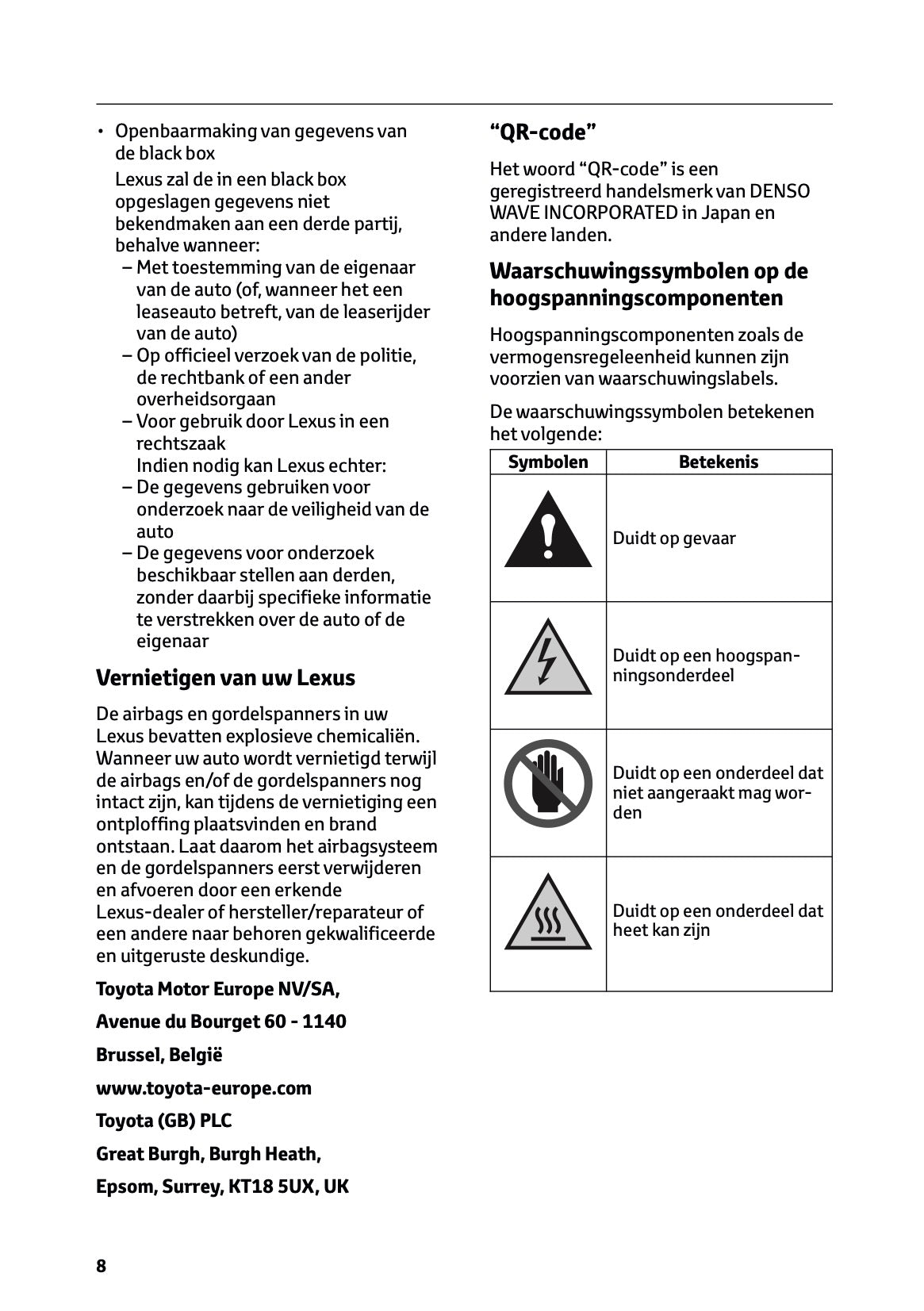 • Openbaarmaking van gegevens van de black box

Lexus zal de in een black box opgeslagen gegevens niet bekendmaken aan een derde partij, behalve wanneer:

– Met toestemming van de eigenaar van de auto (of, wanneer het een leaseauto betreft, van de leaserijder van de auto)
– Op officieel verzoek van de politie, de rechtbank of een ander overheidsorgaan
– Voor gebruik door Lexus in een rechtszaak

Indien nodig kan Lexus echter:

– De gegevens gebruiken voor onderzoek naar de veiligheid van de auto
– De gegevens voor onderzoek beschikbaar stellen aan derden, zonder daarbij specifieke informatie te verstrekken over de auto of de eigenaar

Vernietigen van uw Lexus

De airbags en gordelspanners in uw Lexus bevatten explosieve chemicaliën. Wanneer uw auto wordt vernietigd terwijl de airbags en/of de gordelspanners nog intact zijn, kan tijdens de vernietiging een ontploffing plaatsvinden en brand ontstaan. Laat daarom het airbagsysteem en de gordelspanners eerst verwijderen en afvoeren door een erkende Lexus-dealer of hersteller/reparateur of een andere naar behoren gekwalificeerde en uitgeruste deskundige.

Toyota Motor Europe NV/SA,

Avenue du Bourget 60 - 1140

Brussel, België

www.toyota-europe.com

Toyota (GB) PLC

Great Burgh, Burgh Heath,

Epsom, Surrey, KT18 5UX, UK

“QR-code”

Het woord “QR-code” is een geregistreerd handelsmerk van DENSO WAVE INCORPORATED in Japan en andere landen.

Waarschuwingssymbolen op de hoogspanningscomponenten

Hoogspanningscomponenten zoals de vermogensregeleenheid kunnen zijn voorzien van waarschuwingslabels.

De waarschuwingssymbolen betekenen het volgende:

| Symbolen | Betekenis |
|---|---|
| | Duidt op gevaar |
| | Duidt op een hoogspanningsonderdeel |
| | Duidt op een onderdeel dat niet aangeraakt mag worden |
| | Duidt op een onderdeel dat heet kan zijn |

8